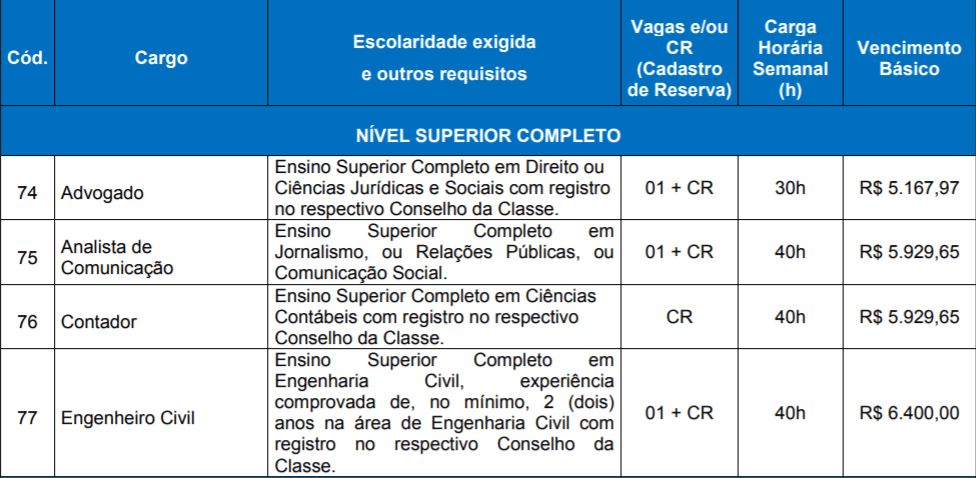 | Cód. | Cargo | Escolaridade exigida e outros requisitos | Vagas e/ou CR (Cadastro de Reserva) | Carga Horária Semanal (h) | Vencimento Básico |
|---|---|---|---|---|---|
| NÍVEL SUPERIOR COMPLETO | | | | | |
| 74 | Advogado | Ensino Superior Completo em Direito ou Ciências Jurídicas e Sociais com registro no respectivo Conselho da Classe. | 01 + CR | 30h | R$ 5.167,97 |
| 75 | Analista de Comunicação | Ensino Superior Completo em Jornalismo, ou Relações Públicas, ou Comunicação Social. | 01 + CR | 40h | R$ 5.929,65 |
| 76 | Contador | Ensino Superior Completo em Ciências Contábeis com registro no respectivo Conselho da Classe. | CR | 40h | R$ 5.929,65 |
| 77 | Engenheiro Civil | Ensino Superior Completo em Engenharia Civil, experiência comprovada de, no mínimo, 2 (dois) anos na área de Engenharia Civil com registro no respectivo Conselho da Classe. | 01 + CR | 40h | R$ 6.400,00 |